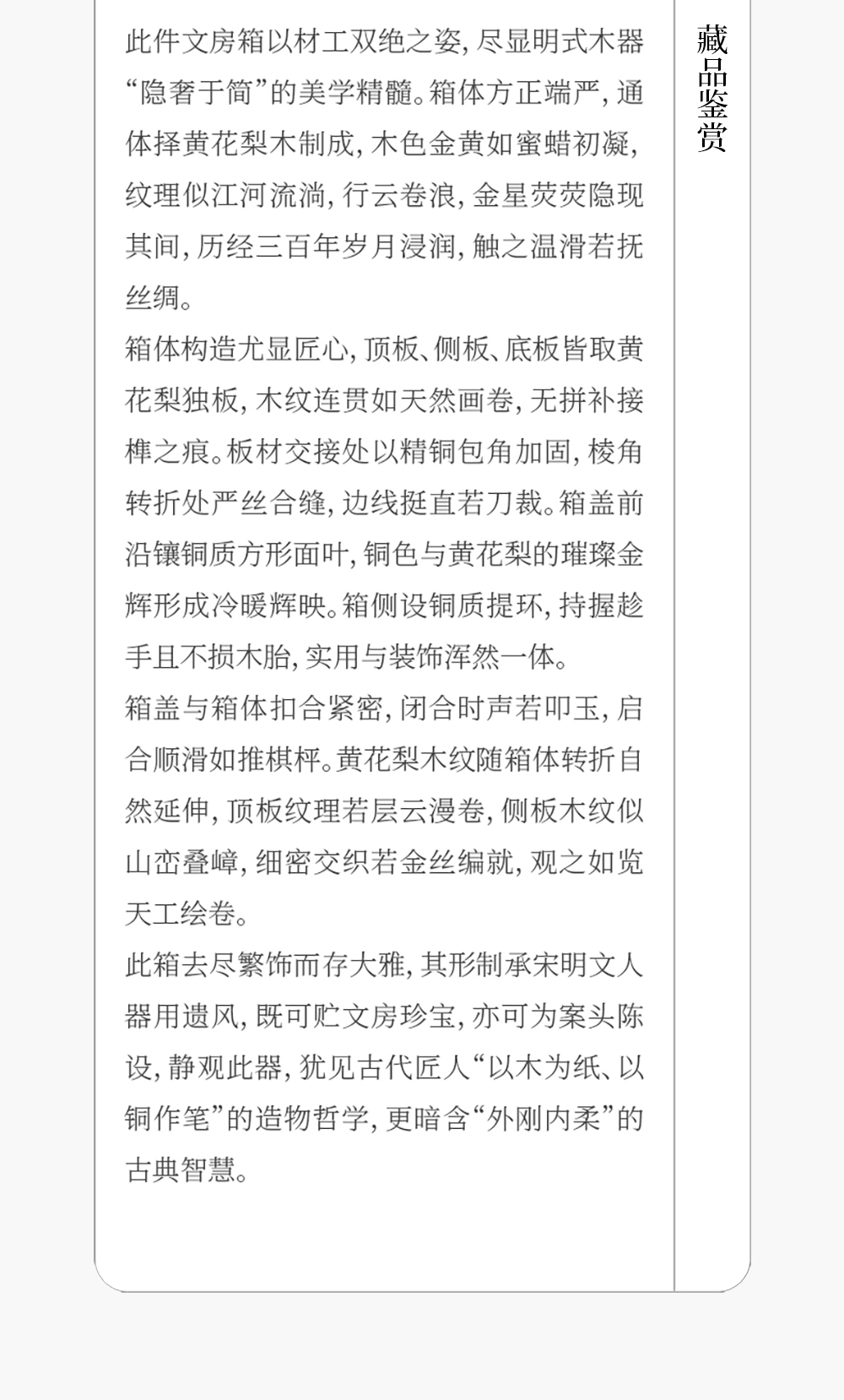 藏品鉴赏

此件文房箱以材工双绝之姿，尽显明式木器“隐奢于简”的美学精髓。箱体方正端严，通体择黄花梨木制成，木色金黄如蜜蜡初凝，纹理似江河流淌，行云卷浪，金星荧荧隐现其间，历经三百年岁月浸润，触之温滑若抚丝绸。

箱体构造尤显匠心，顶板、侧板、底板皆取黄花梨独板，木纹连贯如天然画卷，无拼补接榫之痕。板材交接处以精铜包角加固，棱角转折处严丝合缝，边线挺直若刀裁。箱盖前沿镶铜质方形面叶，铜色与黄花梨的璀璨金辉形成冷暖辉映。箱侧设铜质提环，持握趁手且不损木胎，实用与装饰浑然一体。

箱盖与箱体扣合紧密，闭合时声若叩玉，启合顺滑如推棋枰。黄花梨木纹随箱体转折自然延伸，顶板纹理若层云漫卷，侧板木纹似山峦叠嶂，细密交织若金丝编就，观之如览天工绘卷。

此箱去尽繁饰而存大雅，其形制承宋明文人器用遗风，既可贮文房珍宝，亦可为案头陈设，静观此器，犹见古代匠人“以木为纸、以铜作笔”的造物哲学，更暗含“外刚内柔”的古典智慧。